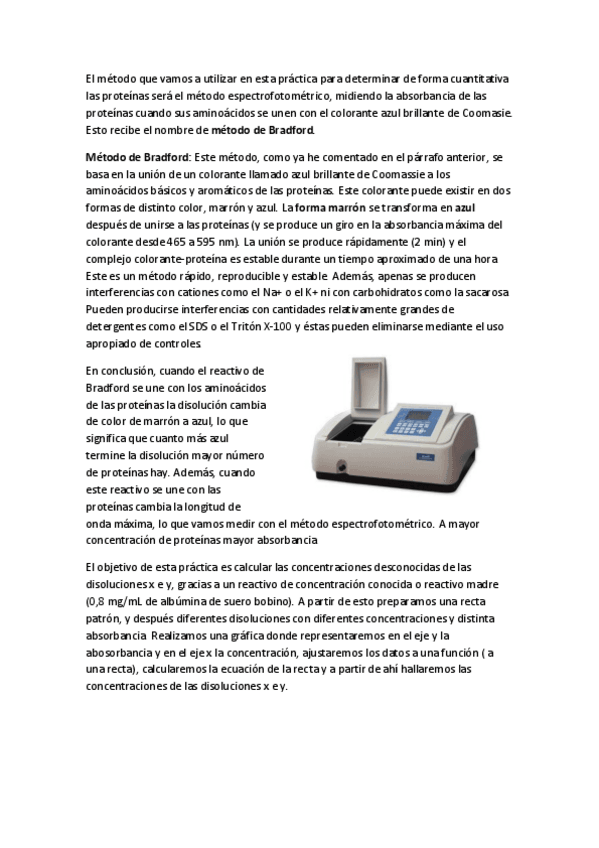 El método que vamos a utilizar en esta práctica para determinar de forma cuantitativa las proteínas será el método espectrofotométrico, midiendo la absorbancia de las proteínas cuando sus aminoácidos se unen con el colorante azul brillante de Coomasie. Esto recibe el nombre de método de Bradford.

Método de Bradford: Este método, como ya he comentado en el párrafo anterior, se basa en la unión de un colorante llamado azul brillante de Coomassie a los aminoácidos básicos y aromáticos de las proteínas. Este colorante puede existir en dos formas de distinto color, marrón y azul. La forma marrón se transforma en azul después de unirse a las proteínas (y se produce un giro en la absorbancia máxima del colorante desde 465 a 595 nm). La unión se produce rápidamente (2 min) y el complejo colorante-proteína es estable durante un tiempo aproximado de una hora Este es un método rápido, reproducible y estable. Además, apenas se producen interferencias con cationes como el Na+ o el K+ ni con carbohidratos como la sacarosa. Pueden producirse interferencias con cantidades relativamente grandes de detergentes como el SDS o el Tritón X-100 y éstas pueden eliminarse mediante el uso apropiado de controles.

En conclusión, cuando el reactivo de Bradford se une con los aminoácidos de las proteínas la disolución cambia de color de marrón a azul, lo que significa que cuanto más azul termine la disolución mayor número de proteínas hay. Además, cuando este reactivo se une con las proteínas cambia la longitud de onda máxima, lo que vamos medir con el método espectrofotométrico. A mayor concentración de proteínas mayor absorbancia

El objetivo de esta práctica es calcular las concentraciones desconocidas de las disoluciones x e y, gracias a un reactivo de concentración conocida o reactivo madre (0,8 mg/mL de albúmina de suero bobino). A partir de esto preparamos una recta patrón, y después diferentes disoluciones con diferentes concentraciones y distinta absorbancia. Realizamos una gráfica donde representaremos en el eje y la abosorbancia y en el eje x la concentración, ajustaremos los datos a una función ( a una recta), calcularemos la ecuación de la recta y a partir de ahí hallaremos las concentraciones de las disoluciones x e y.